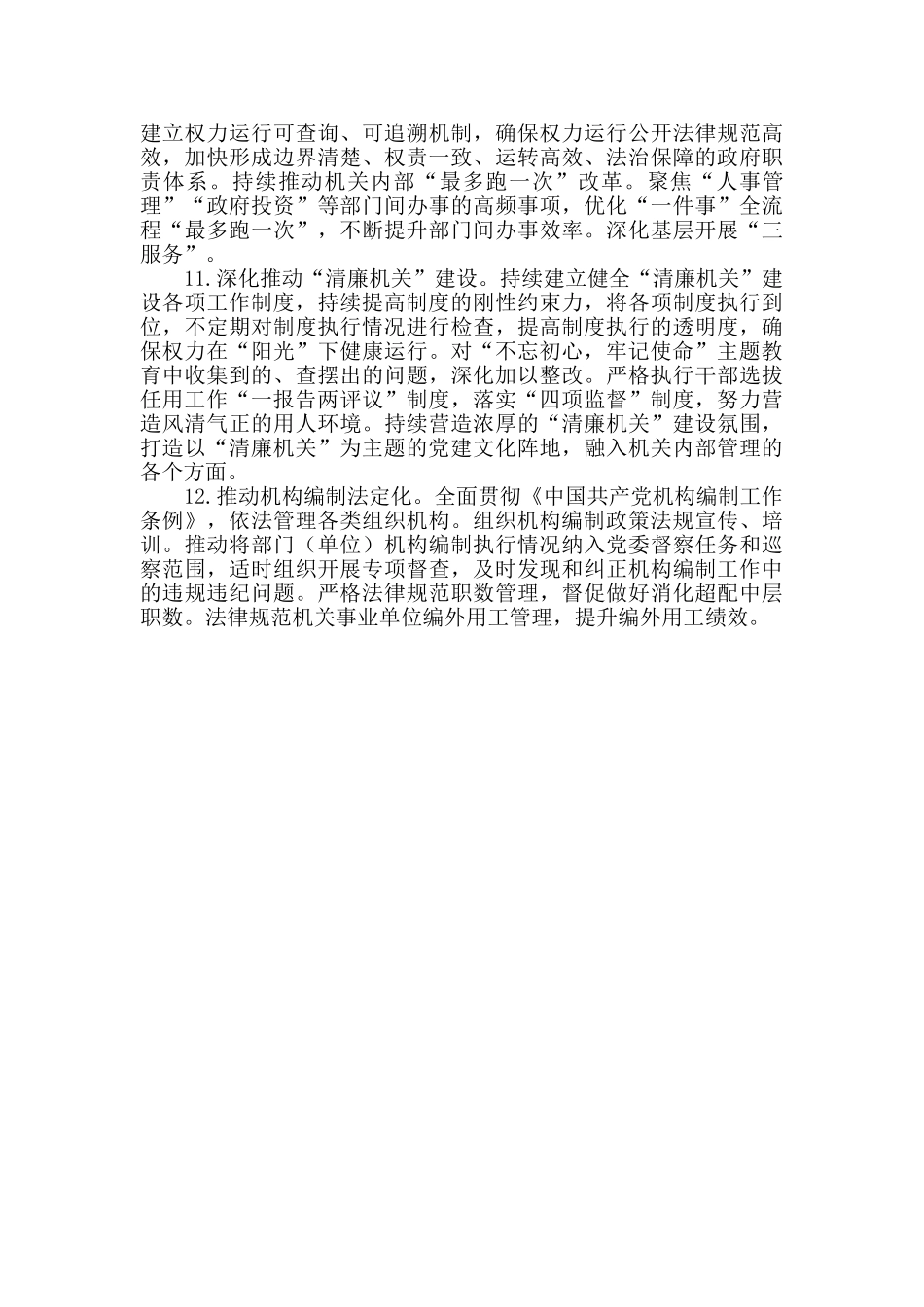 建立权力运行可查询、可追溯机制，确保权力运行公开法律规范高效，加快形成边界清楚、权责一致、运转高效、法治保障的政府职责体系。持续推动机关内部“最多跑一次”改革。聚焦“人事管理”“政府投资”等部门间办事的高频事项，优化“一件事”全流程“最多跑一次”，不断提升部门间办事效率。深化基层开展“三服务”。

11.深化推动“清廉机关”建设。持续建立健全“清廉机关”建设各项工作制度，持续提高制度的刚性约束力，将各项制度执行到位，不定期对制度执行情况进行检查，提高制度执行的透明度，确保权力在“阳光”下健康运行。对“不忘初心，牢记使命”主题教育中收集到的、查摆出的问题，深化加以整改。严格执行干部选拔任用工作“一报告两评议”制度，落实“四项监督”制度，努力营造风清气正的用人环境。持续营造浓厚的“清廉机关”建设氛围，打造以“清廉机关”为主题的党建文化阵地，融入机关内部管理的各个方面。

12.推动机构编制法定化。全面贯彻《中国共产党机构编制工作条例》，依法管理各类组织机构。组织机构编制政策法规宣传、培训。推动将部门（单位）机构编制执行情况纳入党委督察任务和巡察范围，适时组织开展专项督查，及时发现和纠正机构编制工作中的违规违纪问题。严格法律规范职数管理，督促做好消化超配中层职数。法律规范机关事业单位编外用工管理，提升编外用工绩效。